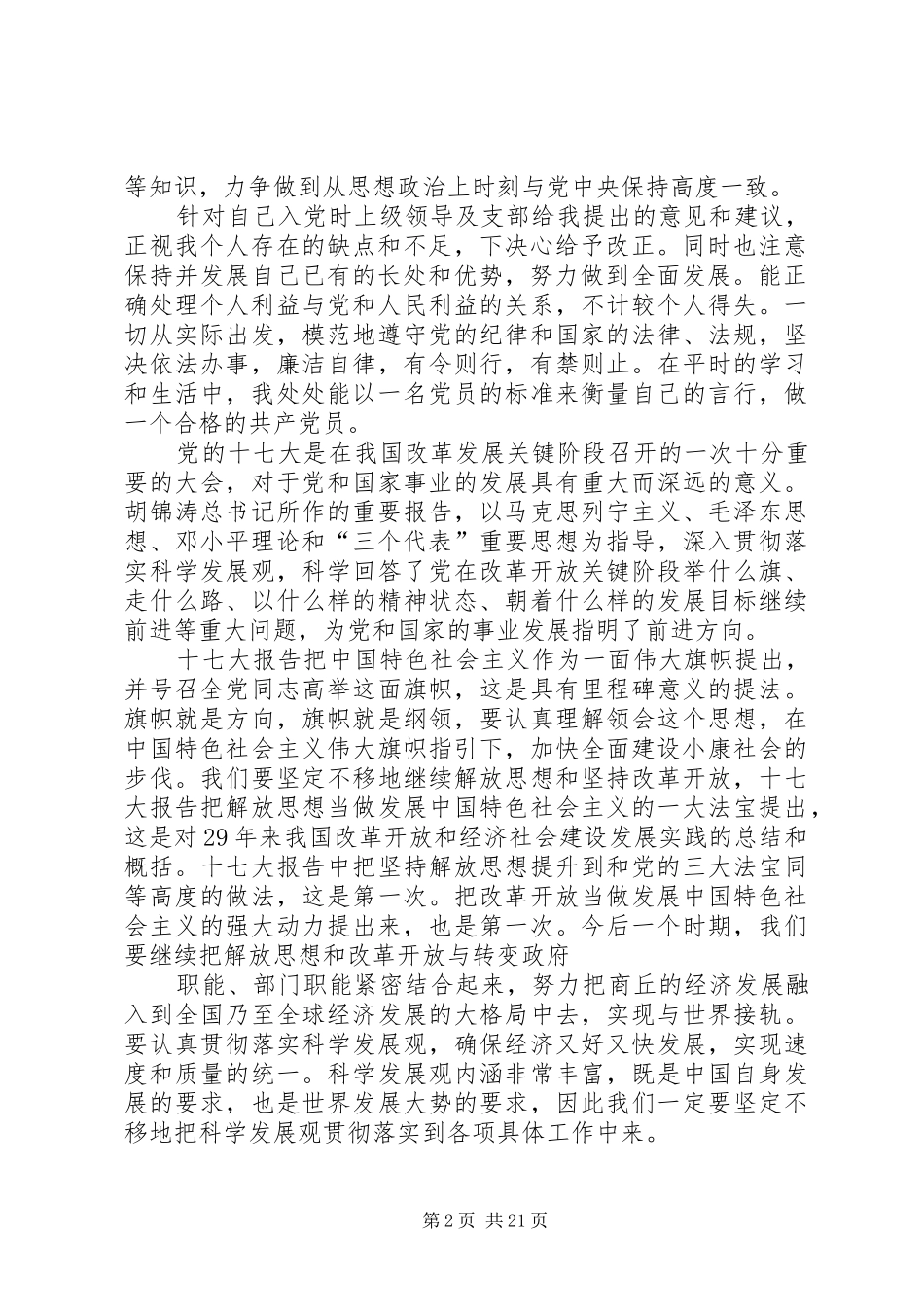 等知识，力争做到从思想政治上时刻与党中央保持高度一致。

针对自己入党时上级领导及支部给我提出的意见和建议，正视我个人存在的缺点和不足，下决心给予改正。同时也注意保持并发展自己已有的长处和优势，努力做到全面发展。能正确处理个人利益与党和人民利益的关系，不计较个人得失。一切从实际出发，模范地遵守党的纪律和国家的法律、法规，坚决依法办事，廉洁自律，有令则行，有禁则止。在平时的学习和生活中，我处处能以一名党员的标准来衡量自己的言行，做一个合格的共产党员。

党的十七大是在我国改革发展关键阶段召开的一次十分重要的大会，对于党和国家事业的发展具有重大而深远的意义。胡锦涛总书记所作的重要报告，以马克思列宁主义、毛泽东思想、邓小平理论和“三个代表”重要思想为指导，深入贯彻落实科学发展观，科学回答了党在改革开放关键阶段举什么旗、走什么路、以什么样的精神状态、朝着什么样的发展目标继续前进等重大问题，为党和国家的事业发展指明了前进方向。

十七大报告把中国特色社会主义作为一面伟大旗帜提出，并号召全党同志高举这面旗帜，这是具有里程碑意义的提法。旗帜就是方向，旗帜就是纲领，要认真理解领会这个思想，在中国特色社会主义伟大旗帜指引下，加快全面建设小康社会的步伐。我们要坚定不移地继续解放思想和坚持改革开放，十七大报告把解放思想当做发展中国特色社会主义的一大法宝提出，这是对29年来我国改革开放和经济社会建设发展实践的总结和概括。十七大报告中把坚持解放思想提升到和党的三大法宝同等高度的做法，这是第一次。把改革开放当做发展中国特色社会主义的强大动力提出来，也是第一次。今后一个时期，我们要继续把解放思想和改革开放与转变政府

职能、部门职能紧密结合起来，努力把商丘的经济发展融入到全国乃至全球经济发展的大格局中去，实现与世界接轨。要认真贯彻落实科学发展观，确保经济又好又快发展，实现速度和质量的统一。科学发展观内涵非常丰富，既是中国自身发展的要求，也是世界发展大势的要求，因此我们一定要坚定不移地把科学发展观贯彻落实到各项具体工作中来。

第2页 共21页